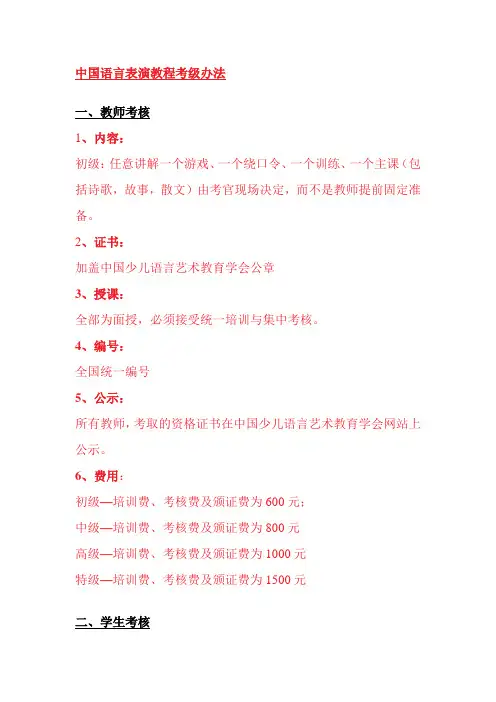 中国语言表演教程考级办法

一、教师考核

1、内容：

初级：任意讲解一个游戏、一个绕口令、一个训练、一个主课（包括诗歌，故事，散文）由考官现场决定，而不是教师提前固定准备。

2、证书：

加盖中国少儿语言艺术教育学会公章

3、授课：

全部为面授，必须接受统一培训与集中考核。

4、编号：

全国统一编号

5、公示：

所有教师，考取的资格证书在中国少儿语言艺术教育学会网站上公示。

6、费用：

初级—培训费、考核费及颁证费为 600 元；

中级—培训费、考核费及颁证费为 800 元

高级—培训费、考核费及颁证费为 1000 元

特级—培训费、考核费及颁证费为 1500 元

二、学生考核